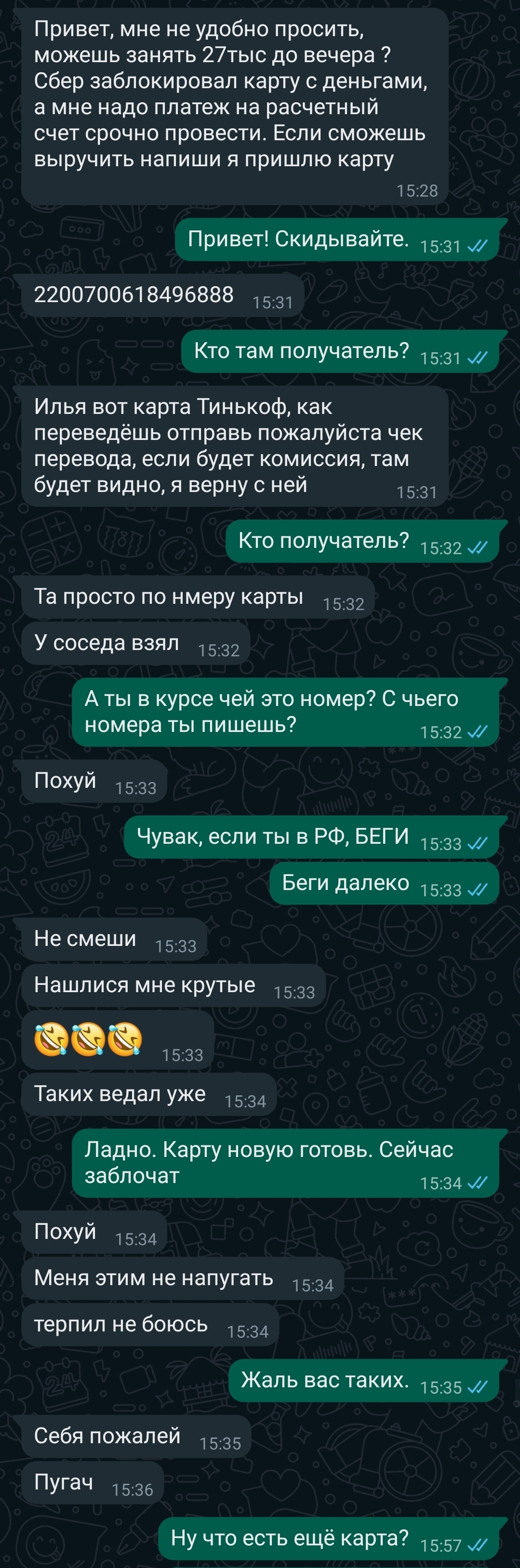 Привет, мне не удобно просить, можешь занять 27тыс до вечера ? Сбер заблокировал карту с деньгами, а мне надо платеж на расчетный счет срочно провести. Если сможешь выручить напиши я пришлю карту
15:28

Привет! Скидывайте. 15:31

2200700618496888 15:31

Кто там получатель? 15:31

Илья вот карта Тинькоф, как переведёшь отправь пожалуйста чек перевода, если будет комиссия, там будет видно, я верну с ней
15:31

Кто получатель? 15:32

Та просто по нмеру карты 15:32

У соседа взял 15:32

А ты в курсе чей это номер? С чьего номера ты пишешь?
15:32

Похуй 15:33

Чувак, если ты в РФ, БЕГИ 15:33

Беги далеко 15:33

Не смеши 15:33

Нашлися мне крутые 15:33

🤣🤣🤣 15:33

Таких ведал уже 15:34

Ладно. Карту новую готовь. Сейчас заблочат
15:34

Похуй 15:34

Меня этим не напугать 15:34

терпил не боюсь 15:34

Жаль вас таких. 15:35

Себя пожалей 15:35

Пугач 15:36

Ну что есть ещё карта? 15:57